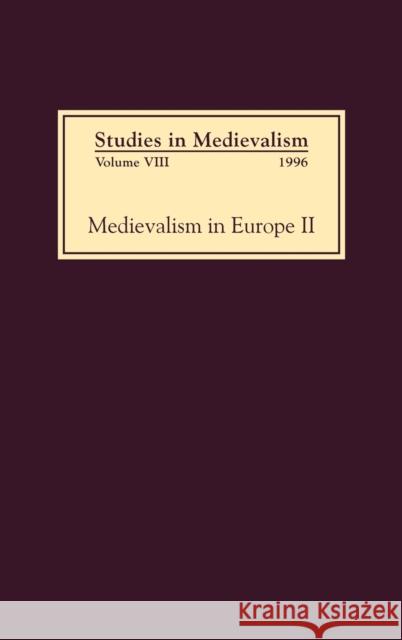 Studies in Medievalism
Volume VIII 1996

Medievalism in Europe II